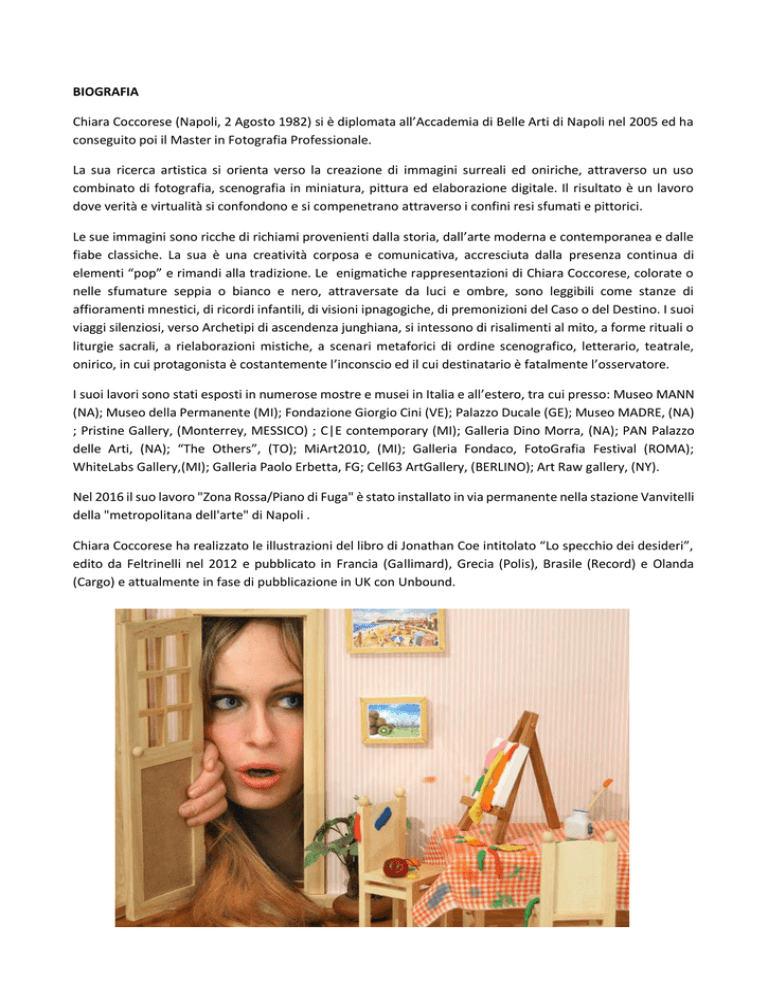 BIOGRAFIA

Chiara Coccorese (Napoli, 2 Agosto 1982) si è diplomata all'Accademia di Belle Arti di Napoli nel 2005 ed ha conseguito poi il Master in Fotografia Professionale.

La sua ricerca artistica si orienta verso la creazione di immagini surreali ed oniriche, attraverso un uso combinato di fotografia, scenografia in miniatura, pittura ed elaborazione digitale. Il risultato è un lavoro dove verità e virtualità si confondono e si compenetrano attraverso i confini resi sfumati e pittorici.

Le sue immagini sono ricche di richiami provenienti dalla storia, dall'arte moderna e contemporanea e dalle fiabe classiche. La sua è una creatività corposa e comunicativa, accresciuta dalla presenza continua di elementi "pop" e rimandi alla tradizione. Le enigmatiche rappresentazioni di Chiara Coccorese, colorate o nelle sfumature seppia o bianco e nero, attraversate da luci e ombre, sono leggibili come stanze di affioramenti mnestici, di ricordi infantili, di visioni ipnagogiche, di premonizioni del Caso o del Destino. I suoi viaggi silenziosi, verso Archetipi di ascendenza junghiana, si intessono di risalimenti al mito, a forme rituali o liturgie sacrali, a rielaborazioni mistiche, a scenari metaforici di ordine scenografico, letterario, teatrale, onirico, in cui protagonista è costantemente l'inconscio ed il cui destinatario è fatalmente l'osservatore.

I suoi lavori sono stati esposti in numerose mostre e musei in Italia e all'estero, tra cui presso: Museo MANN (NA); Museo della Permanente (MI); Fondazione Giorgio Cini (VE); Palazzo Ducale (GE); Museo MADRE, (NA) ; Pristine Gallery, (Monterrey, MESSICO) ; C|E contemporary (MI); Galleria Dino Morra, (NA); PAN Palazzo delle Arti, (NA); "The Others", (TO); MiArt2010, (MI); Galleria Fondaco, FotoGrafia Festival (ROMA); WhiteLabs Gallery,(MI); Galleria Paolo Erbetta, FG; Cell63 ArtGallery, (BERLINO); Art Raw gallery, (NY).

Nel 2016 il suo lavoro "Zona Rossa/Piano di Fuga" è stato installato in via permanente nella stazione Vanvitelli della "metropolitana dell'arte" di Napoli .

Chiara Coccorese ha realizzato le illustrazioni del libro di Jonathan Coe intitolato "Lo specchio dei desideri", edito da Feltrinelli nel 2012 e pubblicato in Francia (Gallimard), Grecia (Polis), Brasile (Record) e Olanda (Cargo) e attualmente in fase di pubblicazione in UK con Unbound.